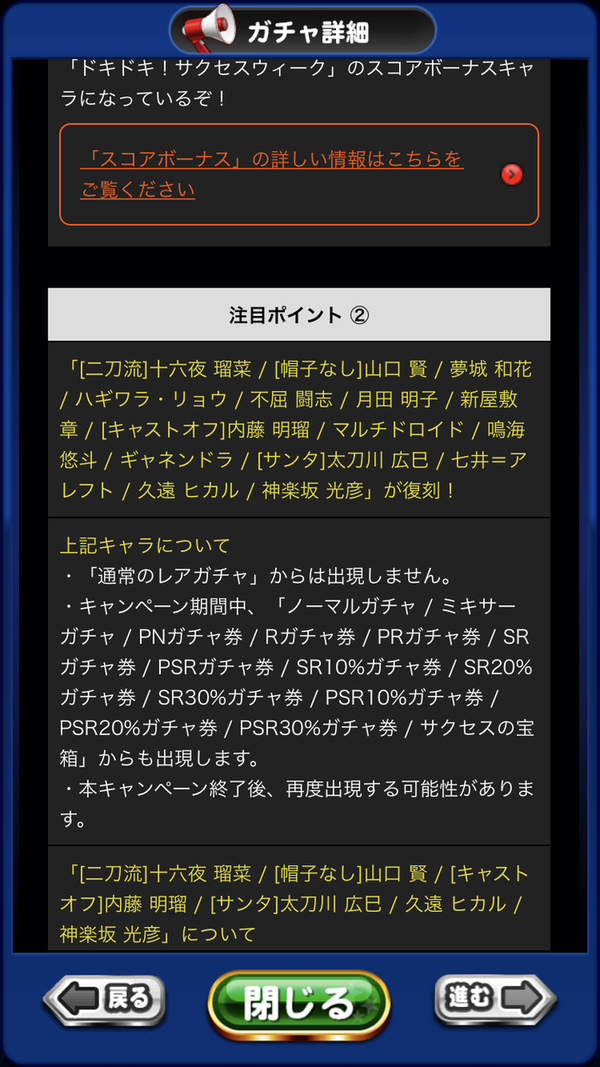 ガチャ詳細

「ドキドキ！サクセスウィーク」のスコアボーナスキャラになっているぞ！

「スコアボーナス」の詳しい情報はこちらをご覧ください

注目ポイント ②

「[二刀流]十六夜 瑠菜 / [帽子なし]山口 賢 / 夢城 和花 / ハギワラ・リョウ / 不屈 闘志 / 月田 明子 / 新屋敷 章 / [キャストオフ]内藤 明瑠 / マルチドロイド / 鳴海 悠斗 / ギャネンドラ / [サンタ]太刀川 広巳 / 七井＝アレフト / 久遠 ヒカル / 神楽坂 光彦」が復刻！

上記キャラについて
・「通常のレアガチャ」からは出現しません。
・キャンペーン期間中、「ノーマルガチャ / ミキサーガチャ / PNガチャ券 / Rガチャ券 / PRガチャ券 / SRガチャ券 / PSRガチャ券 / SR10%ガチャ券 / SR20%ガチャ券 / SR30%ガチャ券 / PSR10%ガチャ券 / PSR20%ガチャ券 / PSR30%ガチャ券 / サクセスの宝箱」からも出現します。
・本キャンペーン終了後、再度出現する可能性があります。

「[二刀流]十六夜 瑠菜 / [帽子なし]山口 賢 / [キャストオフ]内藤 明瑠 / [サンタ]太刀川 広巳 / 久遠 ヒカル / 神楽坂 光彦」について

戻る

閉じる

進む